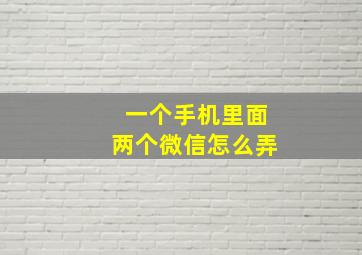 一个手机里面
两个微信怎么弄